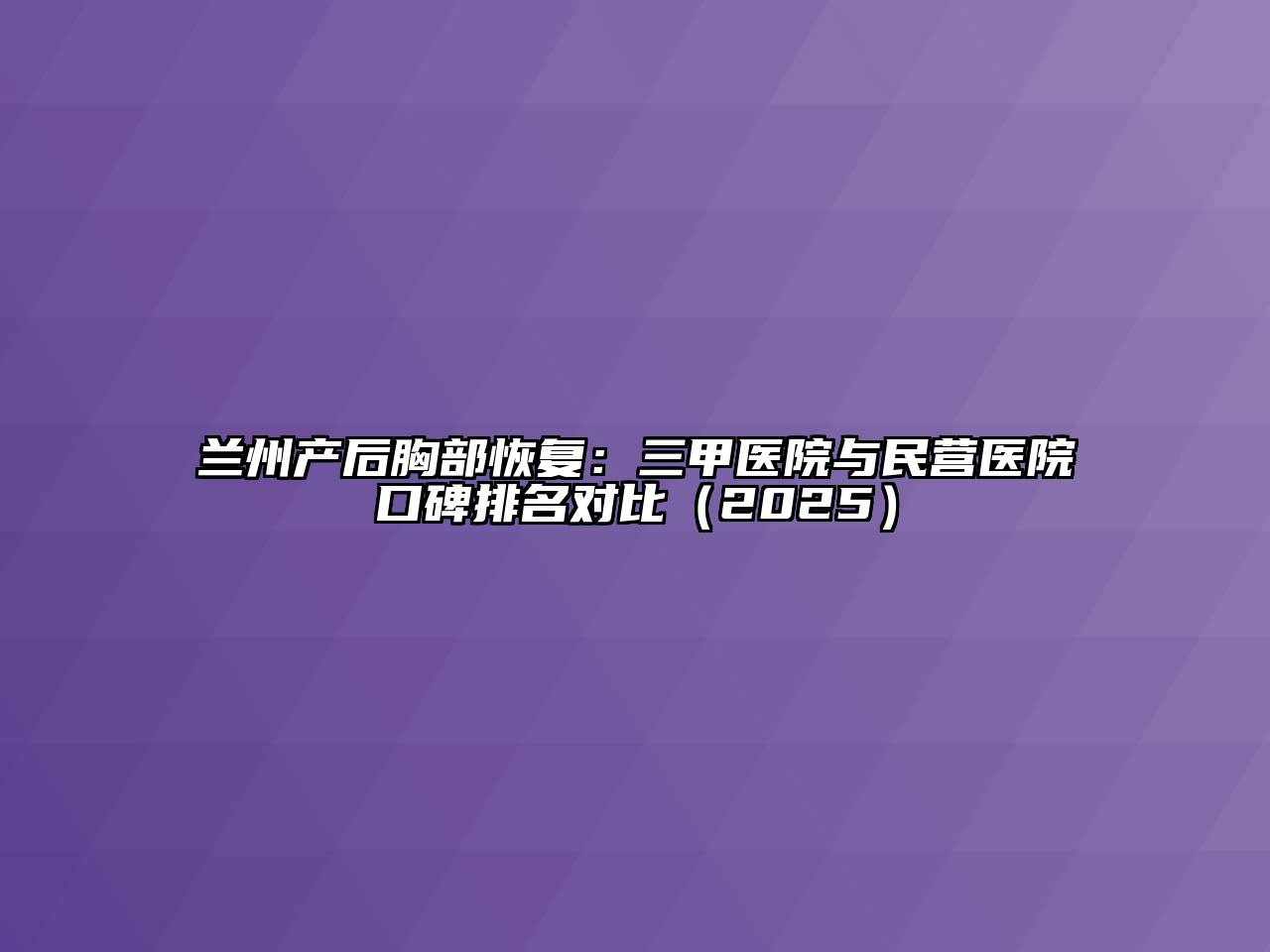 兰州产后胸部恢复：三甲医院与民营医院口碑排名对比（2025）